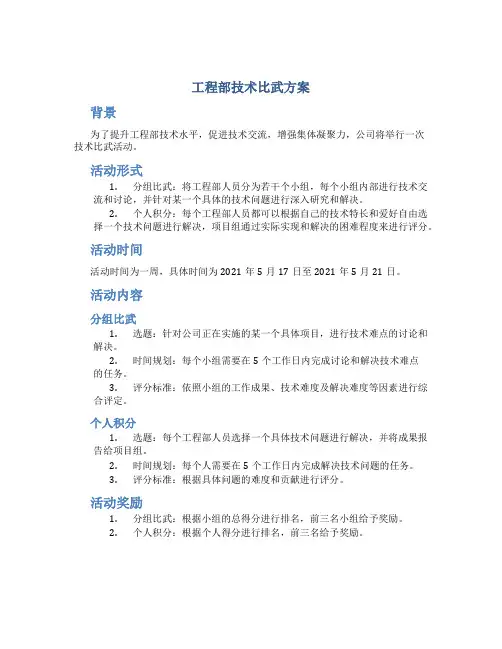 工程部技术比武方案

背景

为了提升工程部技术水平，促进技术交流，增强集体凝聚力，公司将举行一次技术比武活动。

活动形式

1. 分组比武：将工程部人员分为若干个小组，每个小组内部进行技术交流和讨论，并针对某一个具体的技术问题进行深入研究和解决。
2. 个人积分：每个工程部人员都可以根据自己的技术特长和爱好自由选择一个技术问题进行解决，项目组通过实际实现和解决的困难程度来进行评分。

活动时间

活动时间为一周，具体时间为 2021 年 5 月 17 日至 2021 年 5 月 21 日。

活动内容

分组比武

1. 选题：针对公司正在实施的某一个具体项目，进行技术难点的讨论和解决。
2. 时间规划：每个小组需要在 5 个工作日内完成讨论和解决技术难点的任务。
3. 评分标准：依照小组的工作成果、技术难度及解决难度等因素进行综合评定。

个人积分

1. 选题：每个工程部人员选择一个具体技术问题进行解决，并将成果报告给项目组。
2. 时间规划：每个人需要在 5 个工作日内完成解决技术问题的任务。
3. 评分标准：根据具体问题的难度和贡献进行评分。

活动奖励

1. 分组比武：根据小组的总得分进行排名，前三名小组给予奖励。
2. 个人积分：根据个人得分进行排名，前三名给予奖励。